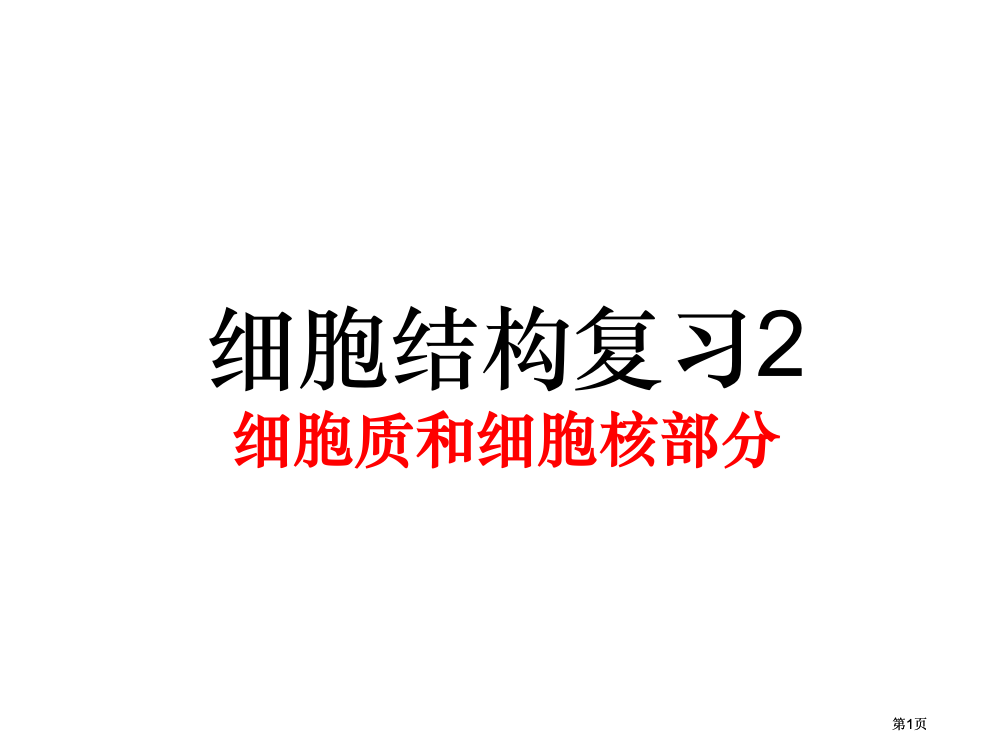 细胞结构复习2
细胞质和细胞核部分

第1页